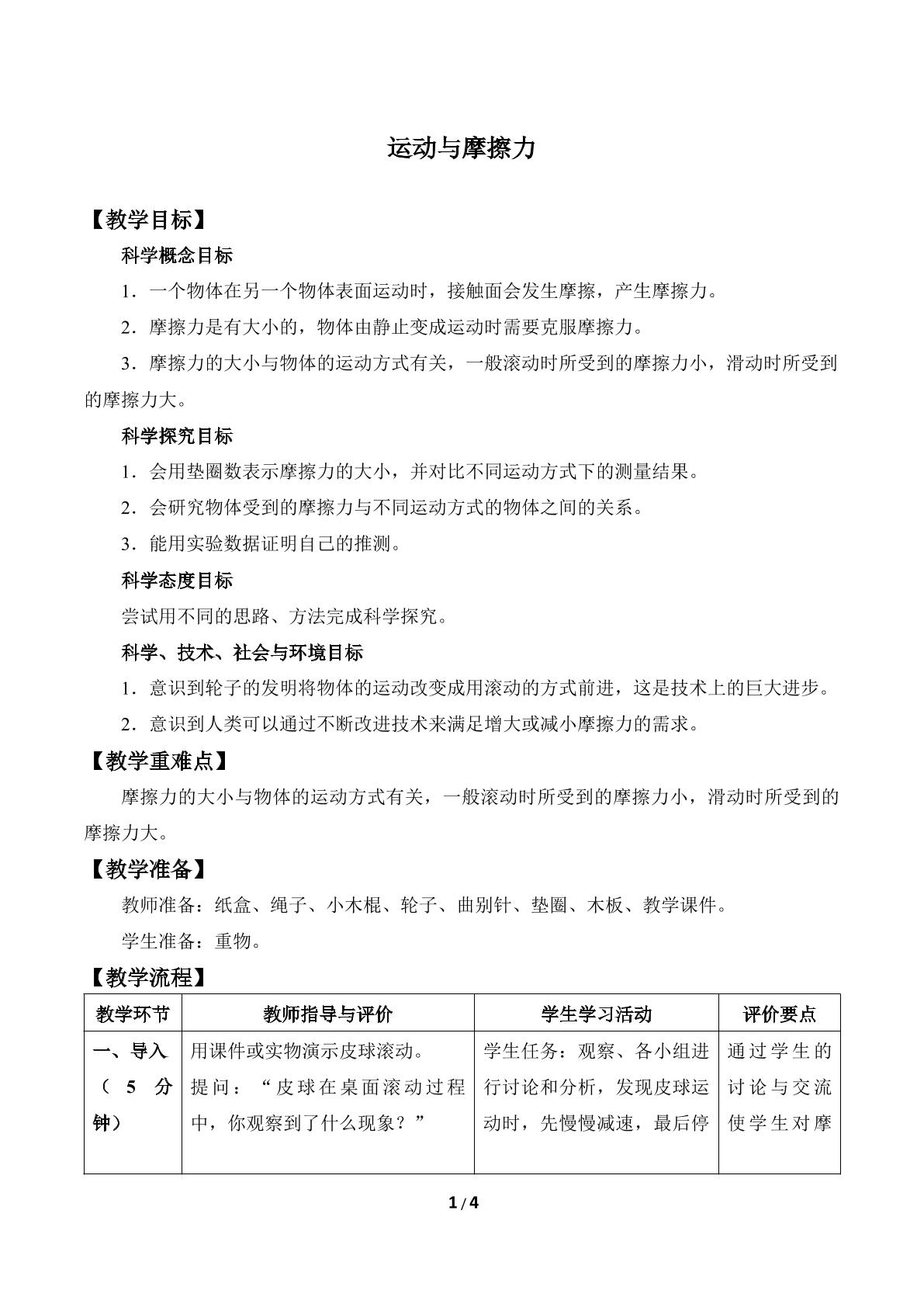 运动与摩擦力

【教学目标】

科学概念目标

1．一个物体在另一个物体表面运动时，接触面会发生摩擦，产生摩擦力。

2．摩擦力是有大小的，物体由静止变成运动时需要克服摩擦力。

3．摩擦力的大小与物体的运动方式有关，一般滚动时所受到的摩擦力小，滑动时所受到的摩擦力大。

科学探究目标

1．会用垫圈数表示摩擦力的大小，并对比不同运动方式下的测量结果。

2．会研究物体受到的摩擦力与不同运动方式的物体之间的关系。

3．能用实验数据证明自己的推测。

科学态度目标

尝试用不同的思路、方法完成科学探究。

科学、技术、社会与环境目标

1．意识到轮子的发明将物体的运动改变成用滚动的方式前进，这是技术上的巨大进步。

2．意识到人类可以通过不断改进技术来满足增大或减小摩擦力的需求。

【教学重难点】

摩擦力的大小与物体的运动方式有关，一般滚动时所受到的摩擦力小，滑动时所受到的摩擦力大。

【教学准备】

教师准备：纸盒、绳子、小木棍、轮子、曲别针、垫圈、木板、教学课件。

学生准备：重物。

【教学流程】

| 教学环节 | 教师指导与评价 | 学生学习活动 | 评价要点 |
|---|---|---|---|
| 一、导入（5分钟） | 用课件或实物演示皮球滚动。提问：“皮球在桌面滚动过程中，你观察到了什么现象？” | 学生任务：观察、各小组进行讨论和分析，发现皮球运动时，先慢慢减速，最后停 | 通过学生的讨论与交流使学生对摩 |

1/4